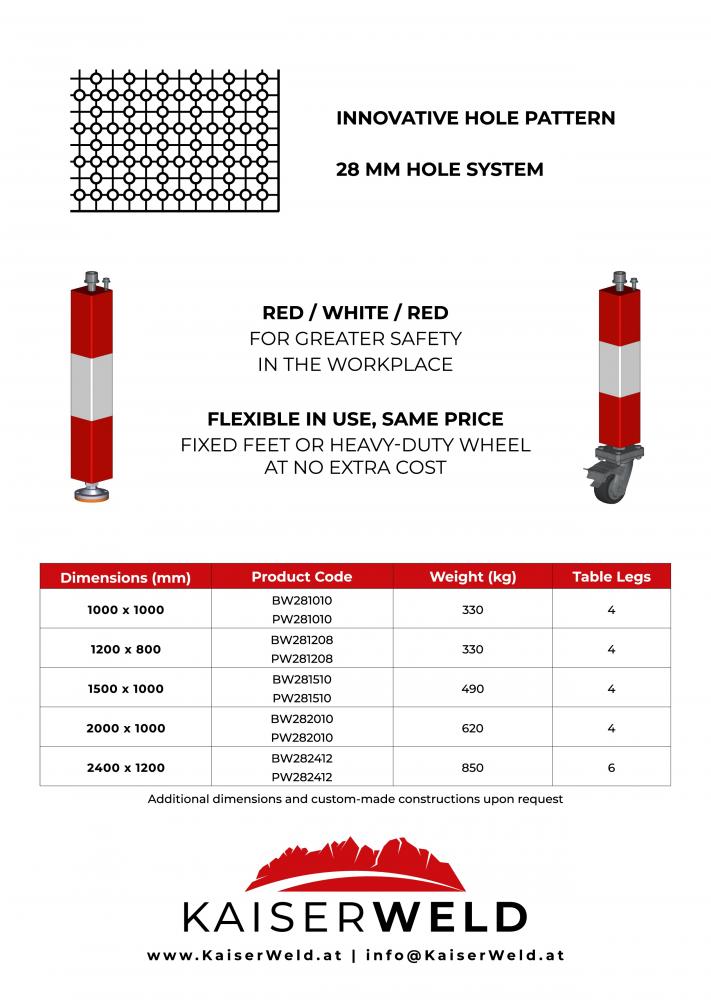 INNOVATIVE HOLE PATTERN

28 MM HOLE SYSTEM

RED / WHITE / RED
FOR GREATER SAFETY
IN THE WORKPLACE

FLEXIBLE IN USE, SAME PRICE
FIXED FEET OR HEAVY-DUTY WHEEL
AT NO EXTRA COST

| Dimensions (mm) | Product Code | Weight (kg) | Table Legs |
|---|---|---|---|
| 1000 x 1000 | BW281010 PW281010 | 330 | 4 |
| 1200 x 800 | BW281208 PW281208 | 330 | 4 |
| 1500 x 1000 | BW281510 PW281510 | 490 | 4 |
| 2000 x 1000 | BW282010 PW282010 | 620 | 4 |
| 2400 x 1200 | BW282412 PW282412 | 850 | 6 |

Additional dimensions and custom-made constructions upon request

KAISERWELD

www.KaiserWeld.at | info@KaiserWeld.at